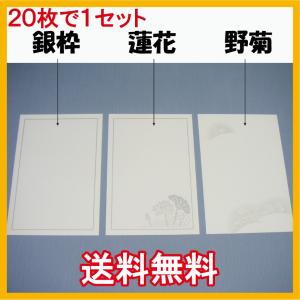 20枚で1セット

銀枠

蓮花

野菊

送料無料